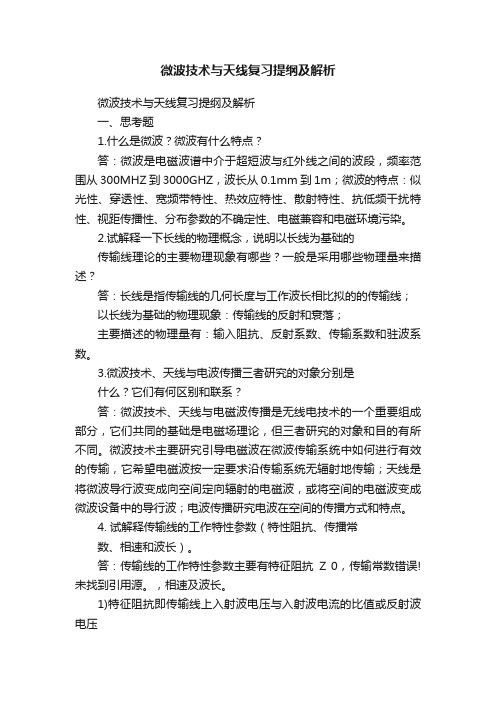 微波技术与天线复习提纲及解析

微波技术与天线复习提纲及解析

一、思考题

1.什么是微波？微波有什么特点？

答：微波是电磁波谱中介于超短波与红外线之间的波段，频率范围从 300MHZ 到 3000GHZ，波长从 0.1mm 到 1m；微波的特点：似光性、穿透性、宽频带特性、热效应特性、散射特性、抗低频干扰特性、视距传播性、分布参数的不确定性、电磁兼容和电磁环境污染。

2.试解释一下长线的物理概念，说明以长线为基础的

传输线理论的主要物理现象有哪些？一般是采用哪些物理量来描述？

答：长线是指传输线的几何长度与工作波长相比拟的的传输线；

以长线为基础的物理现象：传输线的反射和衰落；

主要描述的物理量有：输入阻抗、反射系数、传输系数和驻波系数。

3.微波技术、天线与电波传播三者研究的对象分别是

什么？它们有何区别和联系？

答：微波技术、天线与电磁波传播是无线电技术的一个重要组成部分，它们共同的基础是电磁场理论，但三者研究的对象和目的有所不同。微波技术主要研究引导电磁波在微波传输系统中如何进行有效的传输，它希望电磁波按一定要求沿传输系统无辐射地传输；天线是将微波导行波变成向空间定向辐射的电磁波，或将空间的电磁波变成微波设备中的导行波；电波传播研究电波在空间的传播方式和特点。

4. 试解释传输线的工作特性参数（特性阻抗、传播常

数、相速和波长）。

答：传输线的工作特性参数主要有特征阻抗 Z 0，传输常数错误!未找到引用源。，相速及波长。

1)特征阻抗即传输线上入射波电压与入射波电流的比值或反射波电压